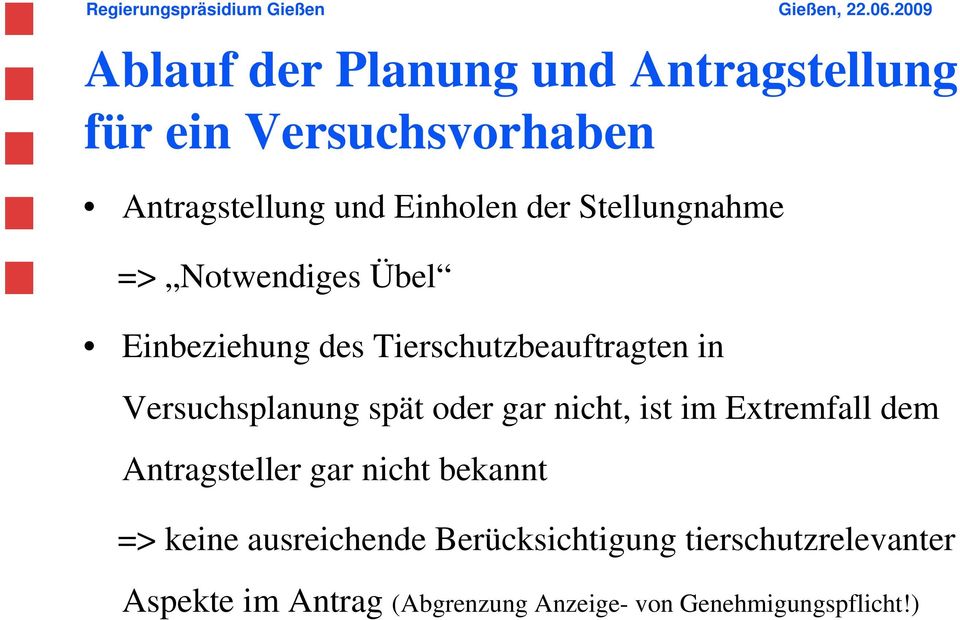 Regierungspräsidium Gießen Gießen, 22.06.2009

Ablauf der Planung und Antragstellung für ein Versuchsvorhaben

• Antragstellung und Einholen der Stellungnahme

=> „Notwendiges Übel“

• Einbeziehung des Tierschutzbeauftragten in Versuchsplanung spät oder gar nicht, ist im Extremfall dem Antragsteller gar nicht bekannt

=> keine ausreichende Berücksichtigung tierschutzrelevanter Aspekte im Antrag (Abgrenzung Anzeige- von Genehmigungspflicht!)